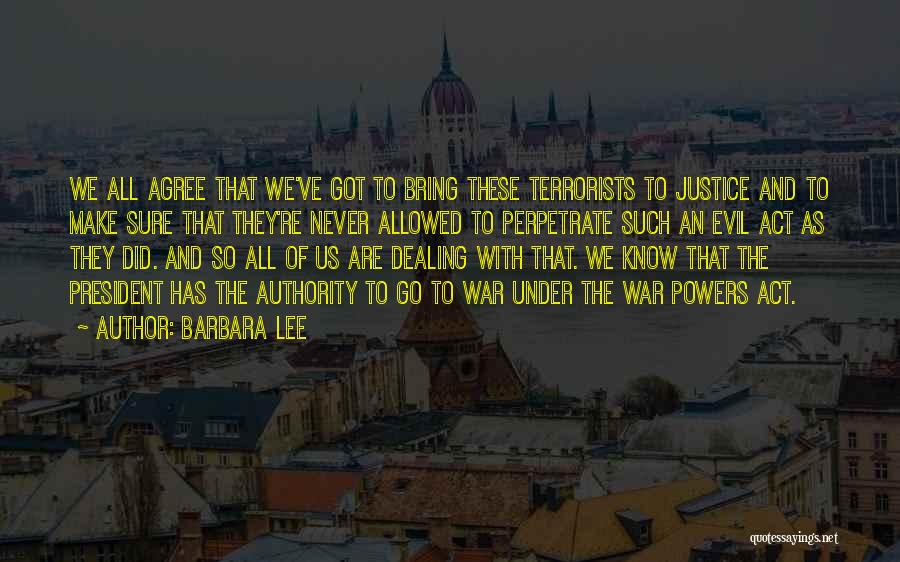 WE ALL AGREE THAT WE'VE GOT TO BRING THESE TERRORISTS TO JUSTICE AND TO MAKE SURE THAT THEY'RE NEVER ALLOWED TO PERPETRATE SUCH AN EVIL ACT AS THEY DID. AND SO ALL OF US ARE DEALING WITH THAT. WE KNOW THAT THE PRESIDENT HAS THE AUTHORITY TO GO TO WAR UNDER THE WAR POWERS ACT.

~ AUTHOR: BARBARA LEE

quotessayings.net